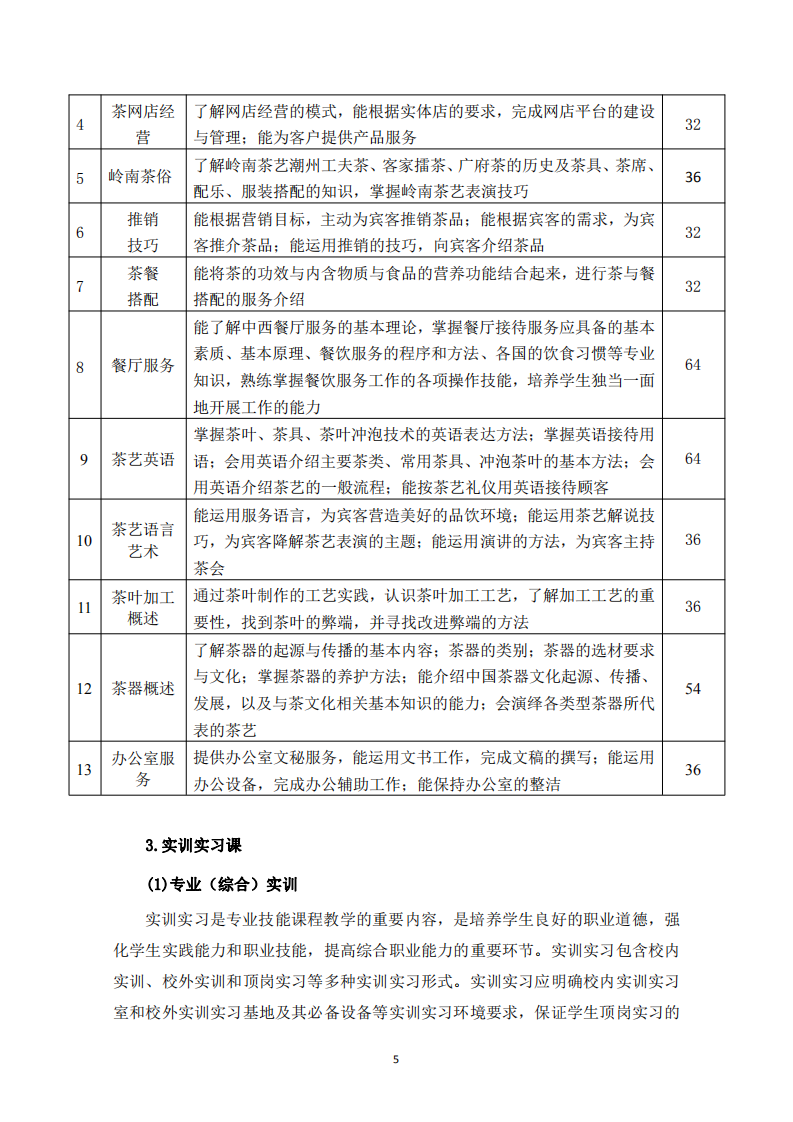 | 4 | 茶网店经营 | 了解网店经营的模式，能根据实体店的要求，完成网店平台的建设与管理；能为客户提供产品服务 | 32 |
|---|---|---|---|
| 5 | 岭南茶俗 | 了解岭南茶艺潮州工夫茶、客家擂茶、广府茶的历史及茶具、茶席、配乐、服装搭配的知识，掌握岭南茶艺表演技巧 | 36 |
| 6 | 推销技巧 | 能根据营销目标，主动为宾客推销茶品；能根据宾客的需求，为宾客推介茶品；能运用推销的技巧，向宾客介绍茶品 | 32 |
| 7 | 茶餐搭配 | 能将茶的功效与内含物质与食品的营养功能结合起来，进行茶与餐搭配的服务介绍 | 32 |
| 8 | 餐厅服务 | 能了解中西餐厅服务的基本理论，掌握餐厅接待服务应具备的基本素质、基本原理、餐饮服务的程序和方法、各国的饮食习惯等专业知识，熟练掌握餐饮服务工作的各项操作技能，培养学生独当一面地开展工作的能力 | 64 |
| 9 | 茶艺英语 | 掌握茶叶、茶具、茶叶冲泡技术的英语表达方法；掌握英语接待用语；会用英语介绍主要茶类、常用茶具、冲泡茶叶的基本方法；会用英语介绍茶艺的一般流程；能按茶艺礼仪用英语接待顾客 | 64 |
| 10 | 茶艺语言艺术 | 能运用服务语言，为宾客营造美好的品饮环境；能运用茶艺解说技巧，为宾客降解茶艺表演的主题；能运用演讲的方法，为宾客主持茶会 | 36 |
| 11 | 茶叶加工概述 | 通过茶叶制作的工艺实践，认识茶叶加工工艺，了解加工工艺的重要性，找到茶叶的弊端，并寻找改进弊端的方法 | 36 |
| 12 | 茶器概述 | 了解茶器的起源与传播的基本内容；茶器的类别；茶器的选材要求与文化；掌握茶器的养护方法；能介绍中国茶器文化起源、传播、发展，以及与茶文化相关基本知识的能力；会演绎各类型茶器所代表的茶艺 | 54 |
| 13 | 办公室服务 | 提供办公室文秘服务，能运用文书工作，完成文稿的撰写；能运用办公设备，完成办公辅助工作；能保持办公室的整洁 | 36 |

3.实训实习课

(1)专业（综合）实训

实训实习是专业技能课程教学的重要内容，是培养学生良好的职业道德，强化学生实践能力和职业技能，提高综合职业能力的重要环节。实训实习包含校内实训、校外实训和顶岗实习等多种实训实习形式。实训实习应明确校内实训实习室和校外实训实习基地及其必备设备等实训实习环境要求，保证学生顶岗实习的

5